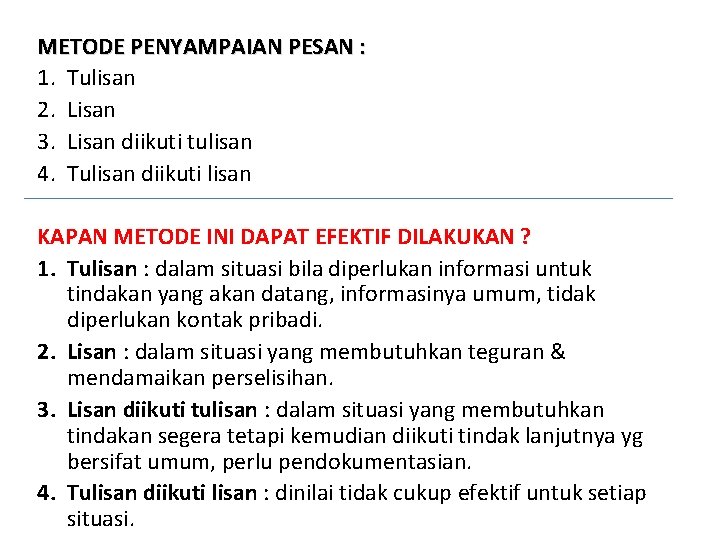 METODE PENYAMPAIAN PESAN :
1. Tulisan
2. Lisan
3. Lisan diikuti tulisan
4. Tulisan diikuti lisan

KAPAN METODE INI DAPAT EFEKTIF DILAKUKAN ?
1. Tulisan : dalam situasi bila diperlukan informasi untuk tindakan yang akan datang, informasinya umum, tidak diperlukan kontak pribadi.
2. Lisan : dalam situasi yang membutuhkan teguran & mendamaikan perselisihan.
3. Lisan diikuti tulisan : dalam situasi yang membutuhkan tindakan segera tetapi kemudian diikuti tindak lanjutnya yg bersifat umum, perlu pendokumentasian.
4. Tulisan diikuti lisan : dinilai tidak cukup efektif untuk setiap situasi.